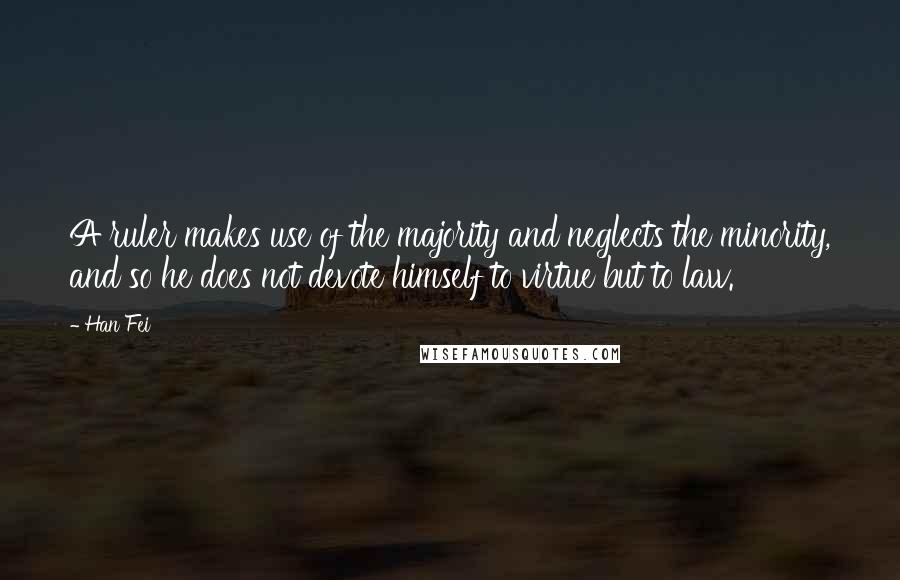 A ruler makes use of the majority and neglects the minority, and so he does not devote himself to virtue but to law.

- Han Fei

WISEFAMOUSQUOTES.COM